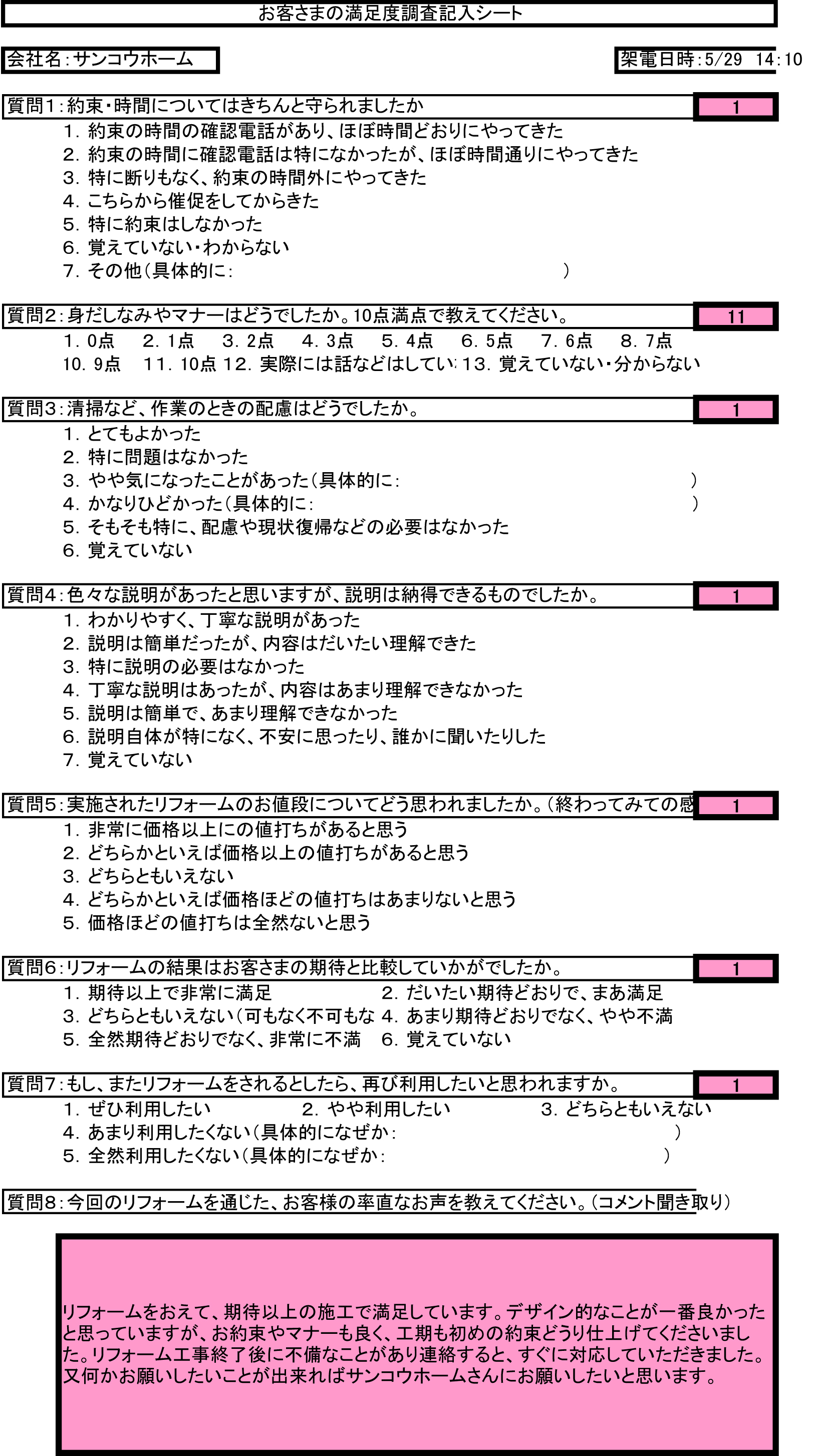 お客さまの満足度調査記入シート

会社名：サンコウホーム

架電日時：5/29　14：10

質問1：約束・時間についてはきちんと守られましたか

1

1. 約束の時間の確認電話があり、ほぼ時間どおりにやってきた
2. 約束の時間に確認電話は特になかったが、ほぼ時間通りにやってきた
3. 特に断りもなく、約束の時間外にやってきた
4. こちらから催促をしてからきた
5. 特に約束はしなかった
6. 覚えていない・わからない
7. その他（具体的に：　　　　　　　　　　　　　）

質問2：身だしなみやマナーはどうでしたか。10点満点で教えてください。

11

1. 0点　2. 1点　3. 2点　4. 3点　5. 4点　6. 5点　7. 6点　8. 7点
10. 9点　11. 10点　12. 実際には話などはしてい　13. 覚えていない・分からない

質問3：清掃など、作業のときの配慮はどうでしたか。

1

1. とてもよかった
2. 特に問題はなかった
3. やや気になったことがあった（具体的に：　　　　　　　　　　　）
4. かなりひどかった（具体的に：　　　　　　　　　　　　　）
5. そもそも特に、配慮や現状復帰などの必要はなかった
6. 覚えていない

質問4：色々な説明があったと思いますが、説明は納得できるものでしたか。

1

1. わかりやすく、丁寧な説明があった
2. 説明は簡単だったが、内容はだいたい理解できた
3. 特に説明の必要はなかった
4. 丁寧な説明はあったが、内容はあまり理解できなかった
5. 説明は簡単で、あまり理解できなかった
6. 説明自体が特になく、不安に思ったり、誰かに聞いたりした
7. 覚えていない

質問5：実施されたリフォームのお値段についてどう思われましたか。（終わってみての感

1

1. 非常に価格以上にの値打ちがあると思う
2. どちらかといえば価格以上の値打ちがあると思う
3. どちらともいえない
4. どちらかといえば価格ほどの値打ちはあまりないと思う
5. 価格ほどの値打ちは全然ないと思う

質問6：リフォームの結果はお客さまの期待と比較していかがでしたか。

1

1. 期待以上で非常に満足　2. だいたい期待どおりで、まあ満足
3. どちらともいえない（可もなく不可もな　4. あまり期待どおりでなく、やや不満
5. 全然期待どおりでなく、非常に不満　6. 覚えていない

質問7：もし、またリフォームをされるとしたら、再び利用したいと思われますか。

1

1. ぜひ利用したい　2. やや利用したい　3. どちらともいえない
4. あまり利用したくない（具体的になぜか：　　　　　　　　　　　）
5. 全然利用したくない（具体的になぜか：　　　　　　　　　　　）

質問8：今回のリフォームを通じた、お客様の率直なお声を教えてください。（コメント聞き取り）

リフォームをおえて、期待以上の施工で満足しています。デザイン的なことが一番良かったと思っていますが、お約束やマナーも良く、工期も初めの約束どうり仕上げてくださいました。リフォーム工事終了後に不備なことがあり連絡すると、すぐに対応していただきました。又何かお願いしたいことが出来ればサンコウホームさんにお願いしたいと思います。